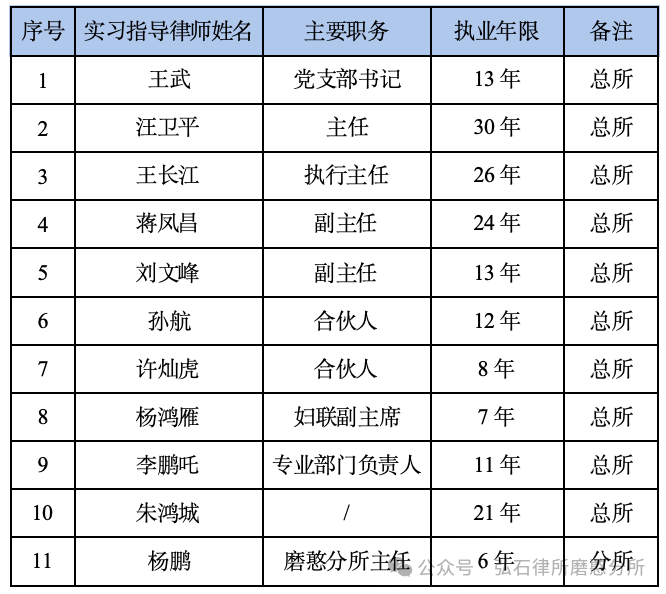 | 序号 | 实习指导律师姓名 | 主要职务 | 执业年限 | 备注 |
|---|---|---|---|---|
| 1 | 王武 | 党支部书记 | 13 年 | 总所 |
| 2 | 汪卫平 | 主任 | 30 年 | 总所 |
| 3 | 王长江 | 执行主任 | 26 年 | 总所 |
| 4 | 蒋凤昌 | 副主任 | 24 年 | 总所 |
| 5 | 刘文峰 | 副主任 | 13 年 | 总所 |
| 6 | 孙航 | 合伙人 | 12 年 | 总所 |
| 7 | 许灿虎 | 合伙人 | 8 年 | 总所 |
| 8 | 杨鸿雁 | 妇联副主席 | 7 年 | 总所 |
| 9 | 李鹏吒 | 专业部门负责人 | 11 年 | 总所 |
| 10 | 朱鸿城 | / | 21 年 | 总所 |
| 11 | 杨鹏 | 磨憨分所主任 | 6 年 | 分所 |

公众号 · 弘石律所磨憨分所